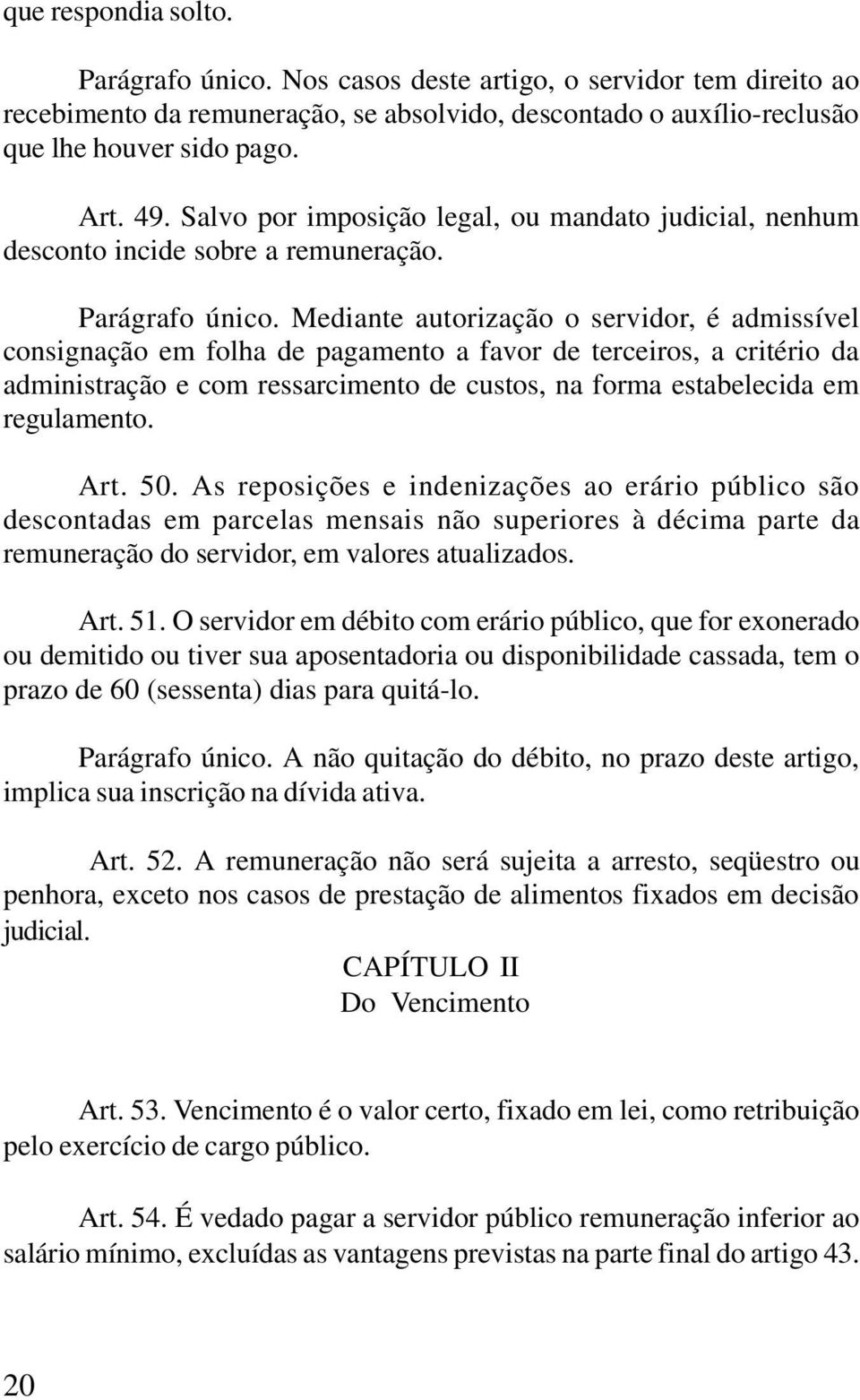 que respondia solto.

Parágrafo único. Nos casos deste artigo, o servidor tem direito ao recebimento da remuneração, se absolvido, descontado o auxílio-reclusão que lhe houver sido pago.

Art. 49. Salvo por imposição legal, ou mandato judicial, nenhum desconto incide sobre a remuneração.

Parágrafo único. Mediante autorização o servidor, é admissível consignação em folha de pagamento a favor de terceiros, a critério da administração e com ressarcimento de custos, na forma estabelecida em regulamento.

Art. 50. As reposições e indenizações ao erário público são descontadas em parcelas mensais não superiores à décima parte da remuneração do servidor, em valores atualizados.

Art. 51. O servidor em débito com erário público, que for exonerado ou demitido ou tiver sua aposentadoria ou disponibilidade cassada, tem o prazo de 60 (sessenta) dias para quitá-lo.

Parágrafo único. A não quitação do débito, no prazo deste artigo, implica sua inscrição na dívida ativa.

Art. 52. A remuneração não será sujeita a arresto, seqüestro ou penhora, exceto nos casos de prestação de alimentos fixados em decisão judicial.

CAPÍTULO II
Do Vencimento

Art. 53. Vencimento é o valor certo, fixado em lei, como retribuição pelo exercício de cargo público.

Art. 54. É vedado pagar a servidor público remuneração inferior ao salário mínimo, excluídas as vantagens previstas na parte final do artigo 43.

20